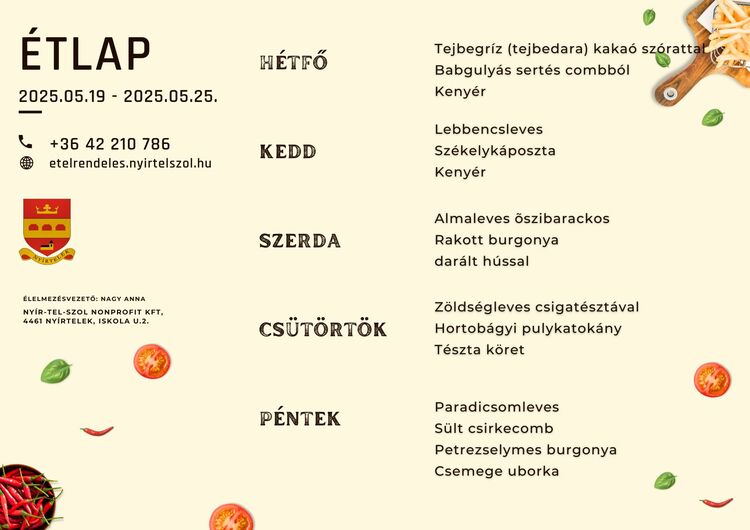 ÉTLAP

2025.05.19 - 2025.05.25.

+36 42 210 786

etelrendeles.nyirtelszol.hu

NYÍRTELEK

ÉLELMEZÉSVEZETŐ: NAGY ANNA

NYÍR-TEL-SZOL NONPROFIT KFT, 4461 NYÍRTELEK, ISKOLA U.2.

HÉTFŐ

Tejbegríz (tejbedara) kakaó szórattal
Babgulyás sertés combból
Kenyér

KEDD

Lebbencsleves
Székelykáposzta
Kenyér

SZERDA

Almaleves őszibarackos
Rakott burgonya darált hússal

CSÜTÖRTÖK

Zöldségleves csigatésztával
Hortobágyi pulykatokány
Tészta köret

PÉNTEK

Paradicsomleves
Sült csirkecomb
Petrezselymes burgonya
Csemege uborka